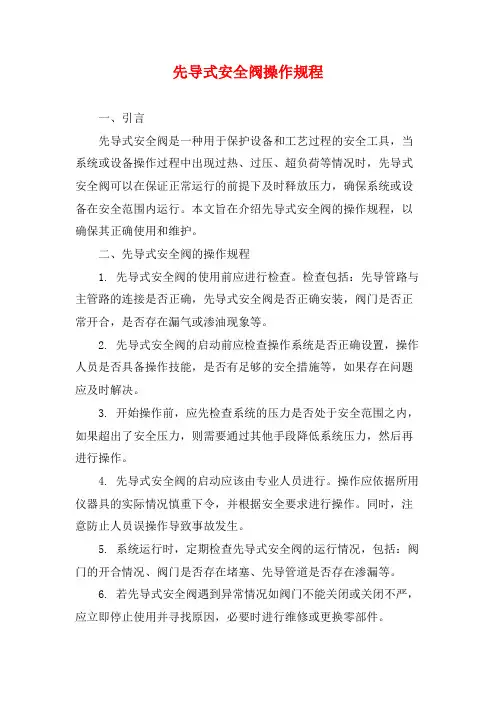 先导式安全阀操作规程

一、引言

先导式安全阀是一种用于保护设备和工艺过程的安全工具，当系统或设备操作过程中出现过热、过压、超负荷等情况时，先导式安全阀可以在保证正常运行的前提下及时释放压力，确保系统或设备在安全范围内运行。本文旨在介绍先导式安全阀的操作规程，以确保其正确使用和维护。

二、先导式安全阀的操作规程

1. 先导式安全阀的使用前应进行检查。检查包括：先导管路与主管路的连接是否正确，先导式安全阀是否正确安装，阀门是否正常开合，是否存在漏气或渗油现象等。

2. 先导式安全阀的启动前应检查操作系统是否正确设置，操作人员是否具备操作技能，是否有足够的安全措施等，如果存在问题应及时解决。

3. 开始操作前，应先检查系统的压力是否处于安全范围之内，如果超出了安全压力，则需要通过其他手段降低系统压力，然后再进行操作。

4. 先导式安全阀的启动应该由专业人员进行。操作应依据所用仪器具的实际情况慎重下令，并根据安全要求进行操作。同时，注意防止人员误操作导致事故发生。

5. 系统运行时，定期检查先导式安全阀的运行情况，包括：阀门的开合情况、阀门是否存在堵塞、先导管道是否存在渗漏等。

6. 若先导式安全阀遇到异常情况如阀门不能关闭或关闭不严，应立即停止使用并寻找原因，必要时进行维修或更换零部件。